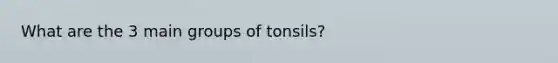 What are the 3 main groups of tonsils?